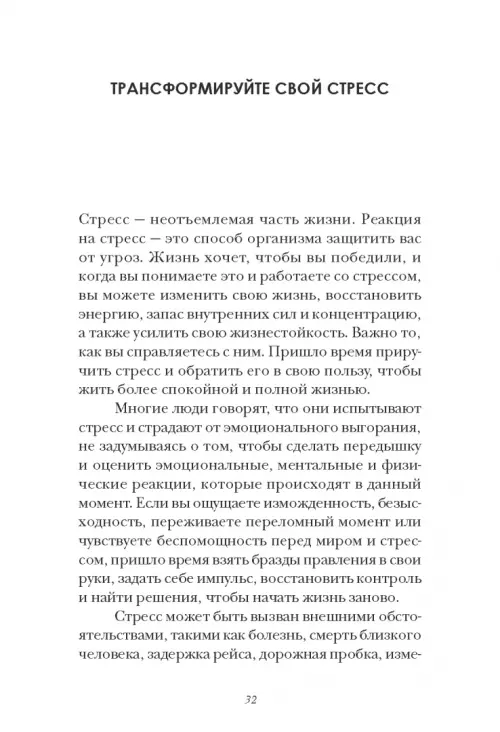 ТРАНСФОРМИРУЙТЕ СВОЙ СТРЕСС

Стресс — неотъемлемая часть жизни. Реакция на стресс — это способ организма защитить вас от угроз. Жизнь хочет, чтобы вы победили, и когда вы понимаете это и работаете со стрессом, вы можете изменить свою жизнь, восстановить энергию, запас внутренних сил и концентрацию, а также усилить свою жизнестойкость. Важно то, как вы справляетесь с ним. Пришло время приручить стресс и обратить его в свою пользу, чтобы жить более спокойной и полной жизнью.

Многие люди говорят, что они испытывают стресс и страдают от эмоционального выгорания, не задумываясь о том, чтобы сделать передышку и оценить эмоциональные, ментальные и физические реакции, которые происходят в данный момент. Если вы ощущаете изможденность, безысходность, переживаете переломный момент или чувствуете беспомощность перед миром и стрессом, пришло время взять бразды правления в свои руки, задать себе импульс, восстановить контроль и найти решения, чтобы начать жизнь заново.

Стресс может быть вызван внешними обстоятельствами, такими как болезнь, смерть близкого человека, задержка рейса, дорожная пробка, изме-

32